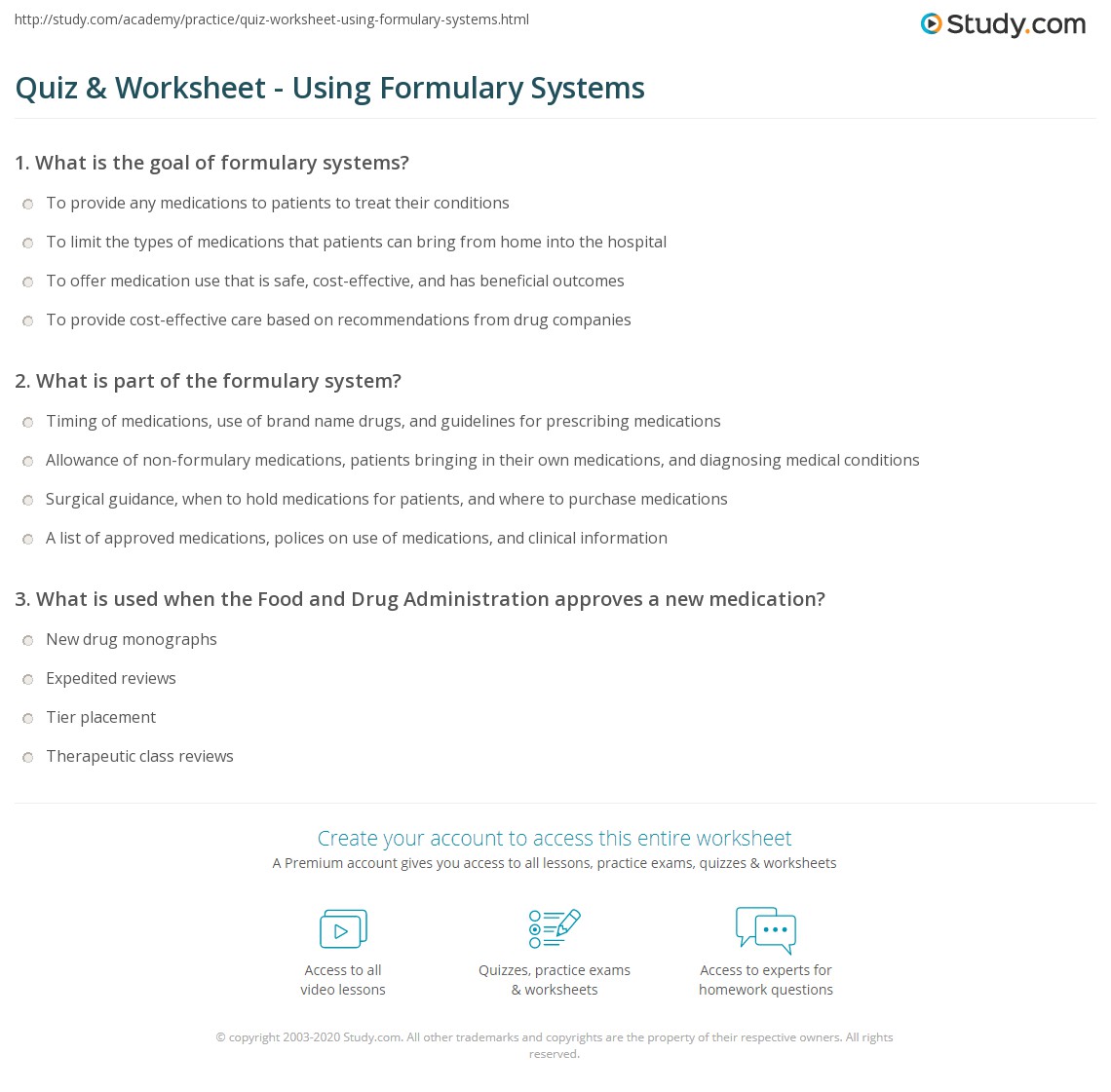 http://study.com/academy/practice/quiz-worksheet-using-formulary-systems.html

Study.com

Quiz & Worksheet - Using Formulary Systems

1. What is the goal of formulary systems?

To provide any medications to patients to treat their conditions

To limit the types of medications that patients can bring from home into the hospital

To offer medication use that is safe, cost-effective, and has beneficial outcomes

To provide cost-effective care based on recommendations from drug companies

2. What is part of the formulary system?

Timing of medications, use of brand name drugs, and guidelines for prescribing medications

Allowance of non-formulary medications, patients bringing in their own medications, and diagnosing medical conditions

Surgical guidance, when to hold medications for patients, and where to purchase medications

A list of approved medications, polices on use of medications, and clinical information

3. What is used when the Food and Drug Administration approves a new medication?

New drug monographs

Expedited reviews

Tier placement

Therapeutic class reviews

Create your account to access this entire worksheet

A Premium account gives you access to all lessons, practice exams, quizzes & worksheets

Access to all video lessons

Quizzes, practice exams & worksheets

Access to experts for homework questions

© copyright 2003-2020 Study.com. All other trademarks and copyrights are the property of their respective owners. All rights reserved.